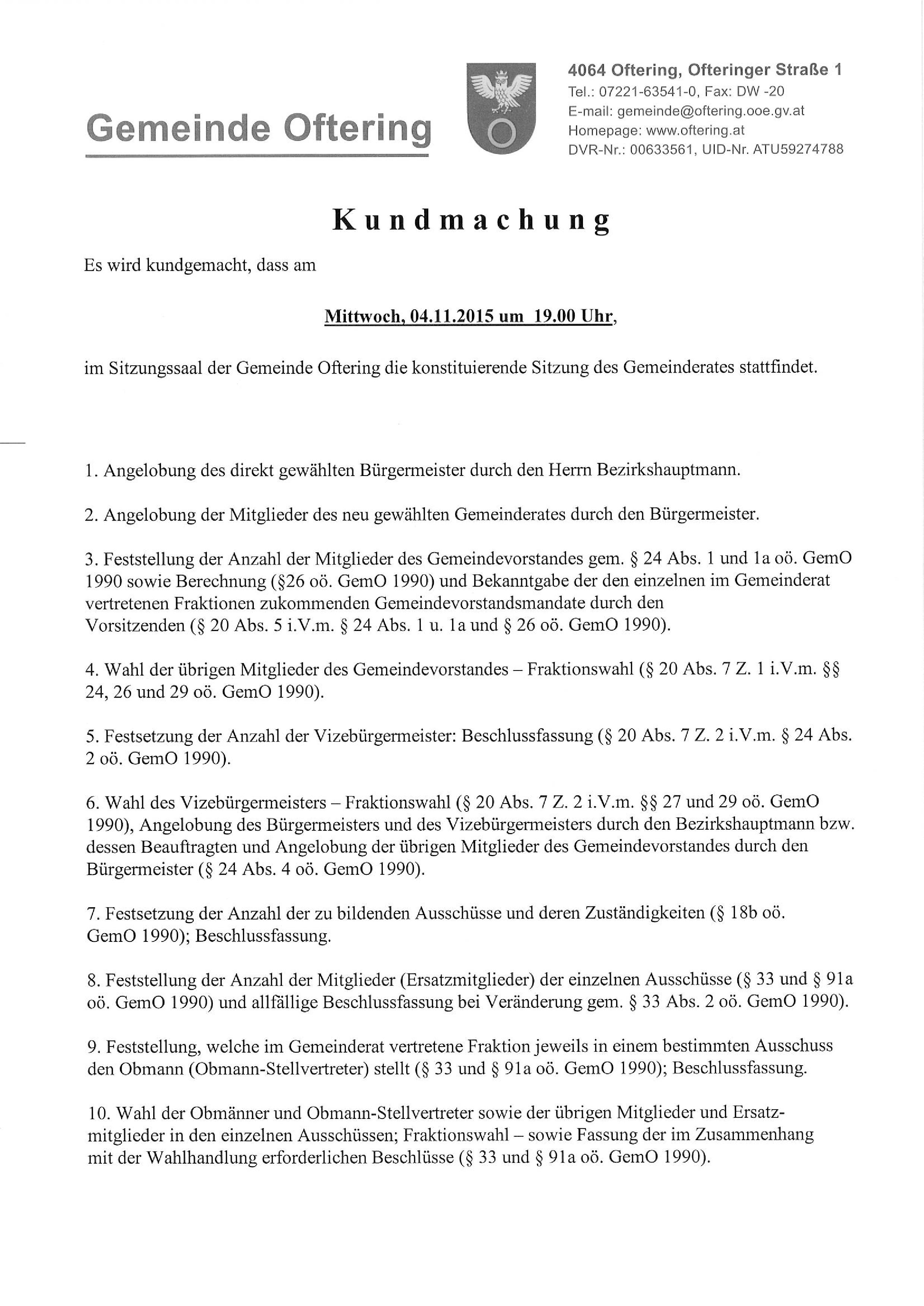 Gemeinde Oftering

4064 Oftering, Ofteringer Straße 1
Tel.: 07221-63541-0, Fax: DW -20
E-mail: gemeinde@oftering.ooe.gv.at
Homepage: www.oftering.at
DVR-Nr.: 00633561, UID-Nr. ATU59274788

Kundmachung

Es wird kundgemacht, dass am

Mittwoch, 04.11.2015 um 19.00 Uhr,

im Sitzungssaal der Gemeinde Oftering die konstituierende Sitzung des Gemeinderates stattfindet.

1. Angelobung des direkt gewählten Bürgermeister durch den Herrn Bezirkshauptmann.

2. Angelobung der Mitglieder des neu gewählten Gemeinderates durch den Bürgermeister.

3. Feststellung der Anzahl der Mitglieder des Gemeindevorstandes gem. § 24 Abs. 1 und 1a oö. GemO 1990 sowie Berechnung (§26 oö. GemO 1990) und Bekanntgabe der den einzelnen im Gemeinderat vertretenen Fraktionen zukommenden Gemeindevorstandsmandate durch den Vorsitzenden (§ 20 Abs. 5 i.V.m. § 24 Abs. 1 u. 1a und § 26 oö. GemO 1990).

4. Wahl der übrigen Mitglieder des Gemeindevorstandes – Fraktionswahl (§ 20 Abs. 7 Z. 1 i.V.m. §§ 24, 26 und 29 oö. GemO 1990).

5. Festsetzung der Anzahl der Vizebürgermeister: Beschlussfassung (§ 20 Abs. 7 Z. 2 i.V.m. § 24 Abs. 2 oö. GemO 1990).

6. Wahl des Vizebürgermeisters – Fraktionswahl (§ 20 Abs. 7 Z. 2 i.V.m. §§ 27 und 29 oö. GemO 1990), Angelobung des Bürgermeisters und des Vizebürgermeisters durch den Bezirkshauptmann bzw. dessen Beauftragten und Angelobung der übrigen Mitglieder des Gemeindevorstandes durch den Bürgermeister (§ 24 Abs. 4 oö. GemO 1990).

7. Festsetzung der Anzahl der zu bildenden Ausschüsse und deren Zuständigkeiten (§ 18b oö. GemO 1990); Beschlussfassung.

8. Feststellung der Anzahl der Mitglieder (Ersatzmitglieder) der einzelnen Ausschüsse (§ 33 und § 91a oö. GemO 1990) und allfällige Beschlussfassung bei Veränderung gem. § 33 Abs. 2 oö. GemO 1990).

9. Feststellung, welche im Gemeinderat vertretene Fraktion jeweils in einem bestimmten Ausschuss den Obmann (Obmann-Stellvertreter) stellt (§ 33 und § 91a oö. GemO 1990); Beschlussfassung.

10. Wahl der Obmänner und Obmann-Stellvertreter sowie der übrigen Mitglieder und Ersatzmitglieder in den einzelnen Ausschüssen; Fraktionswahl – sowie Fassung der im Zusammenhang mit der Wahlhandlung erforderlichen Beschlüsse (§ 33 und § 91a oö. GemO 1990).